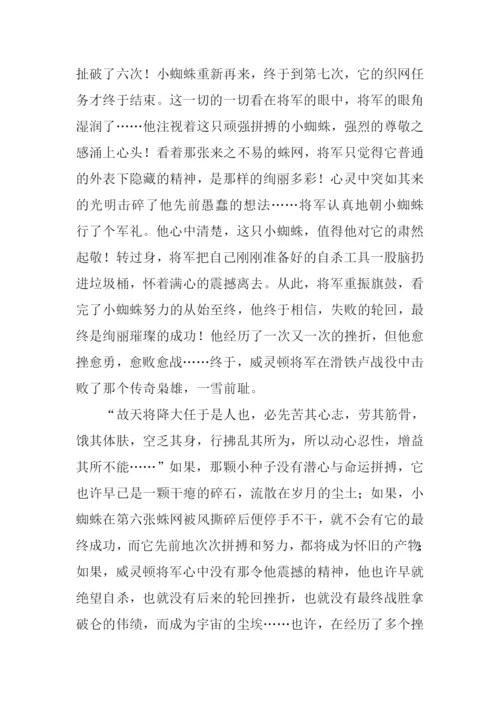 扯破了六次！小蜘蛛重新再来，终于到第七次，它的织网任务才终于结束。这一切的一切看在将军的眼中，将军的眼角湿润了……他注视着这只顽强拼搏的小蜘蛛，强烈的尊敬之感涌上心头！看着那张来之不易的蛛网，将军只觉得它普通的外表下隐藏的精神，是那样的绚丽多彩！心灵中突如其来的光明击碎了他先前愚蠢的想法……将军认真地朝小蜘蛛行了个军礼。他心中清楚，这只小蜘蛛，值得他对它的肃然起敬！转过身，将军把自己刚刚准备好的自杀工具一股脑扔进垃圾桶，怀着满心的震撼离去。从此，将军重振旗鼓，看完了小蜘蛛努力的从始至终，他终于相信，失败的轮回，最终是绚丽璀璨的成功！他经历了一次又一次的挫折，但他愈挫愈勇，愈败愈战……终于，威灵顿将军在滑铁卢战役中击败了那个传奇枭雄，一雪前耻。

“故天将降大任于是人也，必先苦其心志，劳其筋骨，饿其体肤，空乏其身，行拂乱其所为，所以动心忍性，增益其所不能……”如果，那颗小种子没有潜心与命运拼搏，它也许早已是一颗干瘪的碎石，流散在岁月的尘土；如果，小蜘蛛在第六张蛛网被风撕碎后便停手不干，就不会有它的最终成功，而它先前地次次拼搏和努力，都将成为怀旧的产物；如果，威灵顿将军心中没有那令他震撼的精神，他也许早就绝望自杀，也就没有后来的轮回挫折，也就没有最终战胜拿破仑的伟绩，而成为宇宙的尘埃……也许，在经历了多个挫